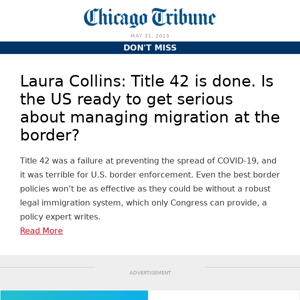 Chicago Tribune

MAY 31, 2023

DON'T MISS

Laura Collins: Title 42 is done. Is the US ready to get serious about managing migration at the border?

Title 42 was a failure at preventing the spread of COVID-19, and it was terrible for U.S. border enforcement. Even the best border policies won't be as effective as they could be without a robust legal immigration system, which only Congress can provide, a policy expert writes.

Read More

ADVERTISEMENT